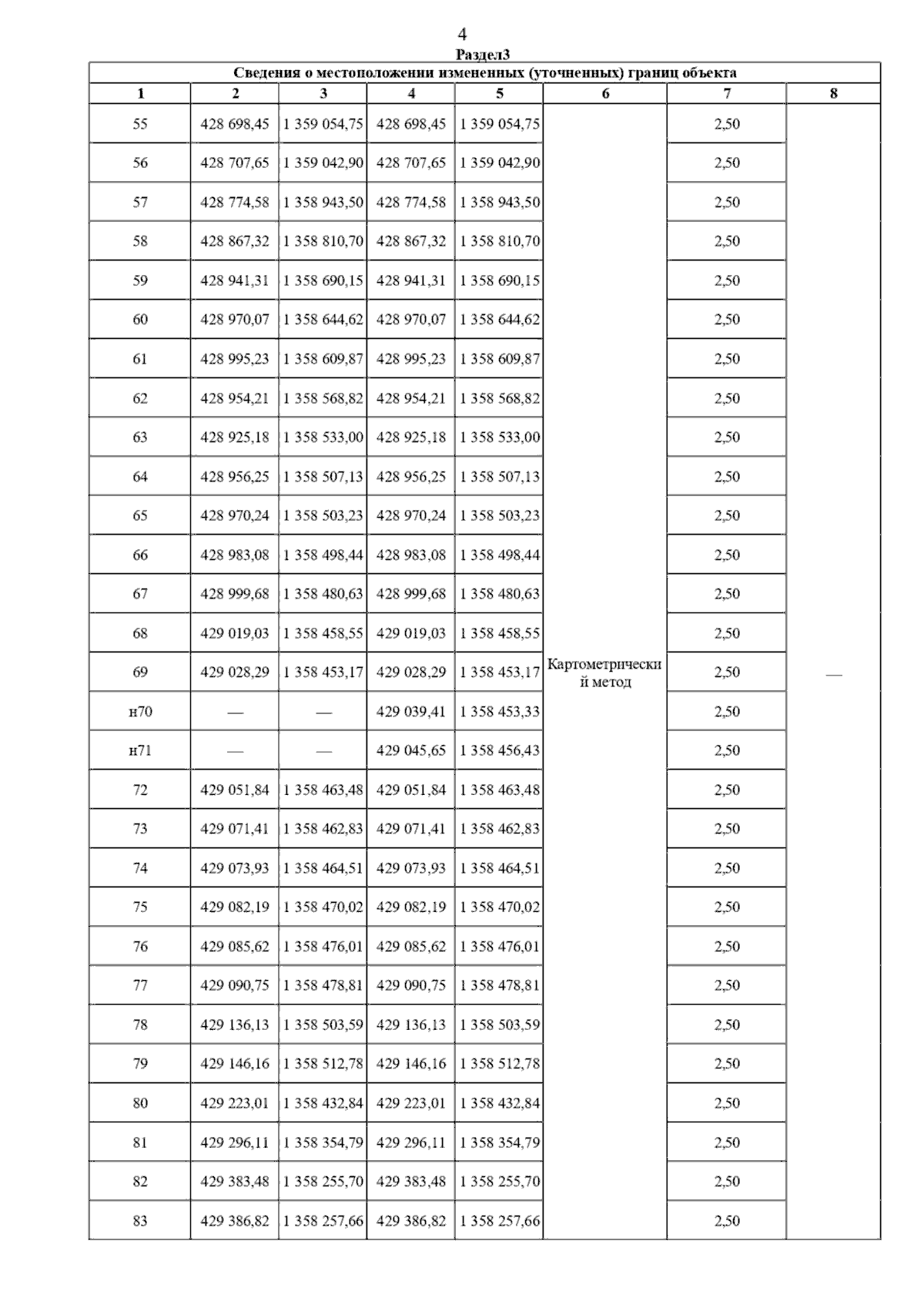 4
Раздел3

Сведения о местоположении измененных (уточненных) границ объекта

| 1 | 2 | 3 | 4 | 5 | 6 | 7 | 8 |
|---|---|---|---|---|---|---|---|
| 55 | 428 698,45 | 1 359 054,75 | 428 698,45 | 1 359 054,75 | Картометрический метод | 2,50 | — |
| 56 | 428 707,65 | 1 359 042,90 | 428 707,65 | 1 359 042,90 | | 2,50 | |
| 57 | 428 774,58 | 1 358 943,50 | 428 774,58 | 1 358 943,50 | | 2,50 | |
| 58 | 428 867,32 | 1 358 810,70 | 428 867,32 | 1 358 810,70 | | 2,50 | |
| 59 | 428 941,31 | 1 358 690,15 | 428 941,31 | 1 358 690,15 | | 2,50 | |
| 60 | 428 970,07 | 1 358 644,62 | 428 970,07 | 1 358 644,62 | | 2,50 | |
| 61 | 428 995,23 | 1 358 609,87 | 428 995,23 | 1 358 609,87 | | 2,50 | |
| 62 | 428 954,21 | 1 358 568,82 | 428 954,21 | 1 358 568,82 | | 2,50 | |
| 63 | 428 925,18 | 1 358 533,00 | 428 925,18 | 1 358 533,00 | | 2,50 | |
| 64 | 428 956,25 | 1 358 507,13 | 428 956,25 | 1 358 507,13 | | 2,50 | |
| 65 | 428 970,24 | 1 358 503,23 | 428 970,24 | 1 358 503,23 | | 2,50 | |
| 66 | 428 983,08 | 1 358 498,44 | 428 983,08 | 1 358 498,44 | | 2,50 | |
| 67 | 428 999,68 | 1 358 480,63 | 428 999,68 | 1 358 480,63 | | 2,50 | |
| 68 | 429 019,03 | 1 358 458,55 | 429 019,03 | 1 358 458,55 | | 2,50 | |
| 69 | 429 028,29 | 1 358 453,17 | 429 028,29 | 1 358 453,17 | | 2,50 | |
| н70 | — | — | 429 039,41 | 1 358 453,33 | | 2,50 | |
| н71 | — | — | 429 045,65 | 1 358 456,43 | | 2,50 | |
| 72 | 429 051,84 | 1 358 463,48 | 429 051,84 | 1 358 463,48 | | 2,50 | |
| 73 | 429 071,41 | 1 358 462,83 | 429 071,41 | 1 358 462,83 | | 2,50 | |
| 74 | 429 073,93 | 1 358 464,51 | 429 073,93 | 1 358 464,51 | | 2,50 | |
| 75 | 429 082,19 | 1 358 470,02 | 429 082,19 | 1 358 470,02 | | 2,50 | |
| 76 | 429 085,62 | 1 358 476,01 | 429 085,62 | 1 358 476,01 | | 2,50 | |
| 77 | 429 090,75 | 1 358 478,81 | 429 090,75 | 1 358 478,81 | | 2,50 | |
| 78 | 429 136,13 | 1 358 503,59 | 429 136,13 | 1 358 503,59 | | 2,50 | |
| 79 | 429 146,16 | 1 358 512,78 | 429 146,16 | 1 358 512,78 | | 2,50 | |
| 80 | 429 223,01 | 1 358 432,84 | 429 223,01 | 1 358 432,84 | | 2,50 | |
| 81 | 429 296,11 | 1 358 354,79 | 429 296,11 | 1 358 354,79 | | 2,50 | |
| 82 | 429 383,48 | 1 358 255,70 | 429 383,48 | 1 358 255,70 | | 2,50 | |
| 83 | 429 386,82 | 1 358 257,66 | 429 386,82 | 1 358 257,66 | | 2,50 | |